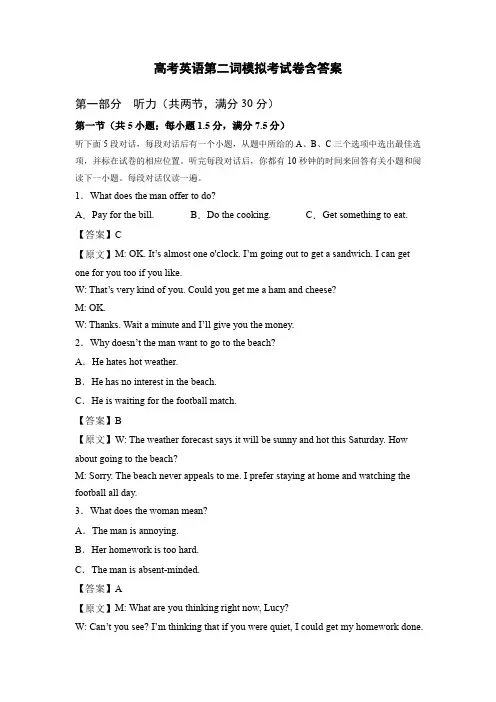 高考英语第二词模拟考试卷含答案

第一部分　听力（共两节，满分 30 分）

第一节（共 5 小题；每小题 1.5 分，满分 7.5 分）

听下面 5 段对话，每段对话后有一个小题，从题中所给的 A、B、C 三个选项中选出最佳选项，并标在试卷的相应位置。听完每段对话后，你都有 10 秒钟的时间来回答有关小题和阅读下一小题。每段对话仅读一遍。

1．What does the man offer to do?

A．Pay for the bill.　　B．Do the cooking.　　C．Get something to eat.

【答案】C

【原文】M: OK. It's almost one o'clock. I'm going out to get a sandwich. I can get one for you too if you like.

W: That's very kind of you. Could you get me a ham and cheese?

M: OK.

W: Thanks. Wait a minute and I'll give you the money.

2．Why doesn't the man want to go to the beach?

A．He hates hot weather.

B．He has no interest in the beach.

C．He is waiting for the football match.

【答案】B

【原文】W: The weather forecast says it will be sunny and hot this Saturday. How about going to the beach?

M: Sorry. The beach never appeals to me. I prefer staying at home and watching the football all day.

3．What does the woman mean?

A．The man is annoying.

B．Her homework is too hard.

C．The man is absent-minded.

【答案】A

【原文】M: What are you thinking right now, Lucy?

W: Can't you see? I'm thinking that if you were quiet, I could get my homework done.